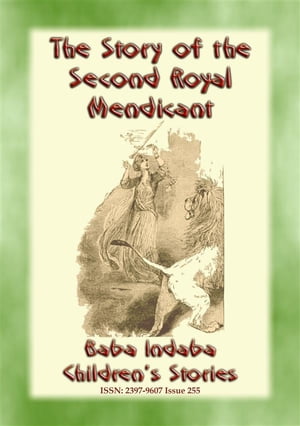 The Story of the Second Royal Mendicant

Baba Indaba Children's Stories

ISSN: 2397-9607 Issue 255